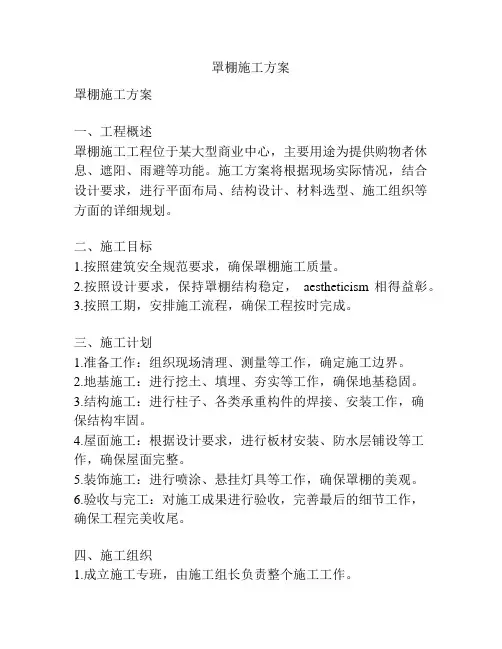 罩棚施工方案

罩棚施工方案

一、工程概述
罩棚施工工程位于某大型商业中心，主要用途为提供购物者休息、遮阳、雨避等功能。施工方案将根据现场实际情况，结合设计要求，进行平面布局、结构设计、材料选型、施工组织等方面的详细规划。

二、施工目标
1.按照建筑安全规范要求，确保罩棚施工质量。
2.按照设计要求，保持罩棚结构稳定， aestheticism 相得益彰。
3.按照工期，安排施工流程，确保工程按时完成。

三、施工计划
1.准备工作：组织现场清理、测量等工作，确定施工边界。
2.地基施工：进行挖土、填埋、夯实等工作，确保地基稳固。
3.结构施工：进行柱子、各类承重构件的焊接、安装工作，确保结构牢固。
4.屋面施工：根据设计要求，进行板材安装、防水层铺设等工作，确保屋面完整。
5.装饰施工：进行喷涂、悬挂灯具等工作，确保罩棚的美观。
6.验收与完工：对施工成果进行验收，完善最后的细节工作，确保工程完美收尾。

四、施工组织
1.成立施工专班，由施工组长负责整个施工工作。